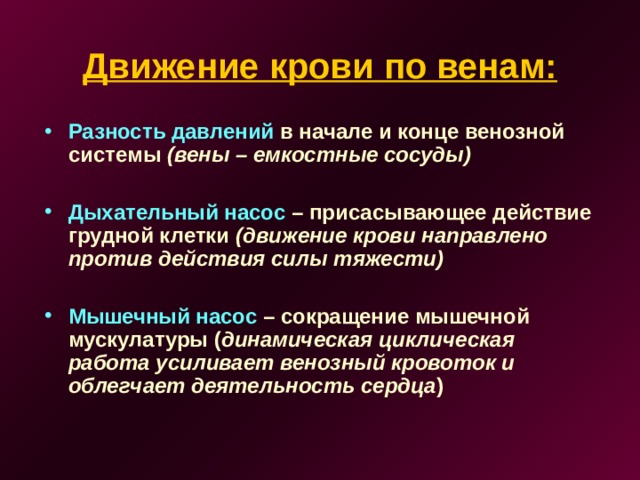 Движение крови по венам:

• Разность давлений в начале и конце венозной системы (вены – емкостные сосуды)

• Дыхательный насос – присасывающее действие грудной клетки (движение крови направлено против действия силы тяжести)

• Мышечный насос – сокращение мышечной мускулатуры (динамическая циклическая работа усиливает венозный кровоток и облегчает деятельность сердца)